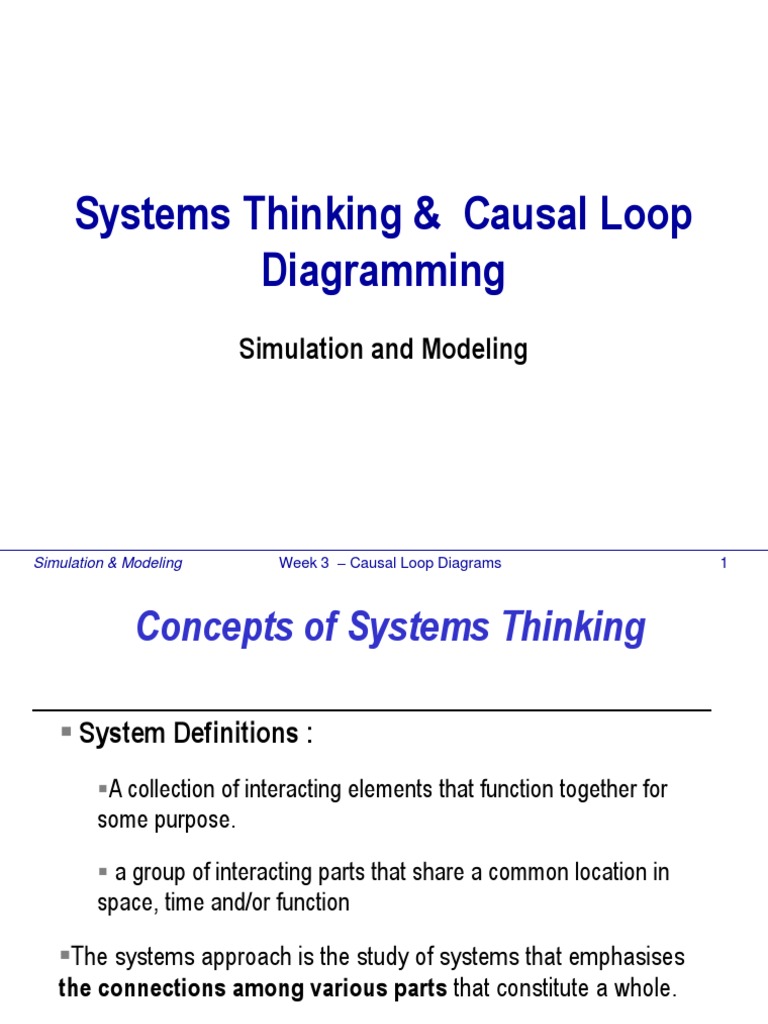 Systems Thinking & Causal Loop Diagramming

Simulation and Modeling

Simulation & Modeling	Week 3 – Causal Loop Diagrams	1

Concepts of Systems Thinking

▪ System Definitions :

▪A collection of interacting elements that function together for some purpose.

▪ a group of interacting parts that share a common location in space, time and/or function

▪The systems approach is the study of systems that emphasises the connections among various parts that constitute a whole.